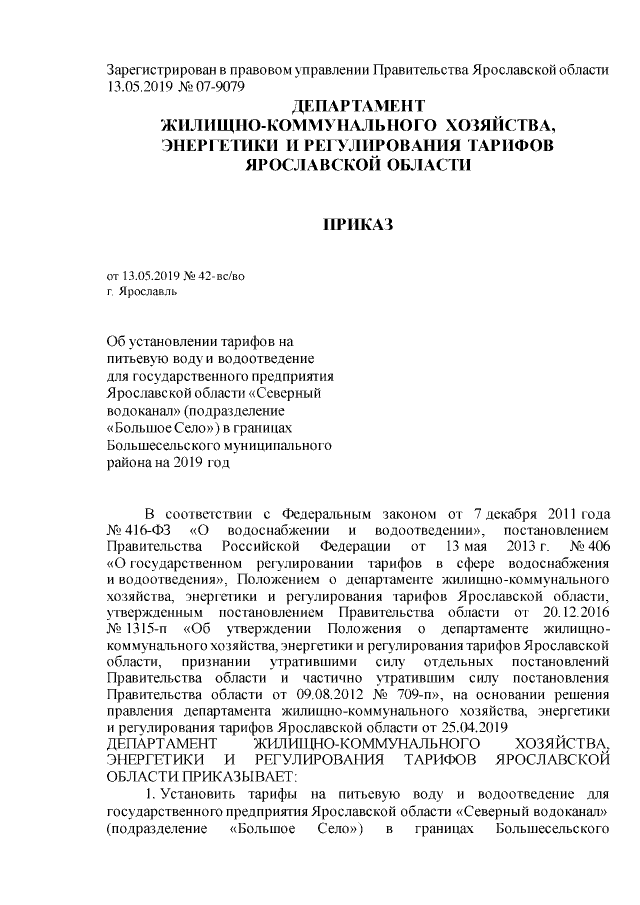 Зарегистрирован в правовом управлении Правительства Ярославской области 13.05.2019 № 07-9079

ДЕПАРТАМЕНТ
ЖИЛИЩНО-КОММУНАЛЬНОГО ХОЗЯЙСТВА,
ЭНЕРГЕТИКИ И РЕГУЛИРОВАНИЯ ТАРИФОВ
ЯРОСЛАВСКОЙ ОБЛАСТИ

ПРИКАЗ

от 13.05.2019 № 42-вс/во
г. Ярославль

Об установлении тарифов на питьевую воду и водоотведение для государственного предприятия Ярославской области «Северный водоканал» (подразделение «Большое Село») в границах Большесельского муниципального района на 2019 год

В соответствии с Федеральным законом от 7 декабря 2011 года № 416-ФЗ «О водоснабжении и водоотведении», постановлением Правительства Российской Федерации от 13 мая 2013 г. № 406 «О государственном регулировании тарифов в сфере водоснабжения и водоотведения», Положением о департаменте жилищно-коммунального хозяйства, энергетики и регулирования тарифов Ярославской области, утвержденным постановлением Правительства области от 20.12.2016 № 1315-п «Об утверждении Положения о департаменте жилищно-коммунального хозяйства, энергетики и регулирования тарифов Ярославской области, признании утратившими силу отдельных постановлений Правительства области и частично утратившим силу постановления Правительства области от 09.08.2012 № 709-п», на основании решения правления департамента жилищно-коммунального хозяйства, энергетики и регулирования тарифов Ярославской области от 25.04.2019
ДЕПАРТАМЕНТ ЖИЛИЩНО-КОММУНАЛЬНОГО ХОЗЯЙСТВА, ЭНЕРГЕТИКИ И РЕГУЛИРОВАНИЯ ТАРИФОВ ЯРОСЛАВСКОЙ ОБЛАСТИ ПРИКАЗЫВАЕТ:
1. Установить тарифы на питьевую воду и водоотведение для государственного предприятия Ярославской области «Северный водоканал» (подразделение «Большое Село») в границах Большесельского